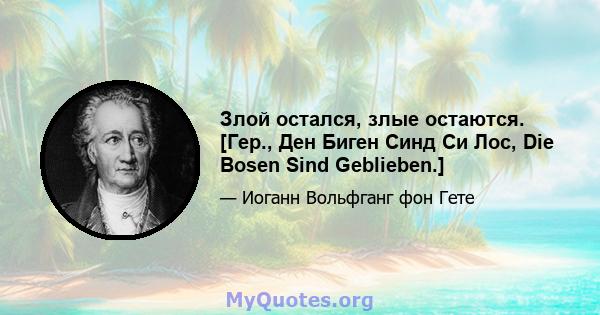 Злой остался, злые остаются. [Гер., Ден Биген Синд Си Лос, Die Bosen Sind Geblieben.]

— Иоганн Вольфганг фон Гете

MyQuotes.org